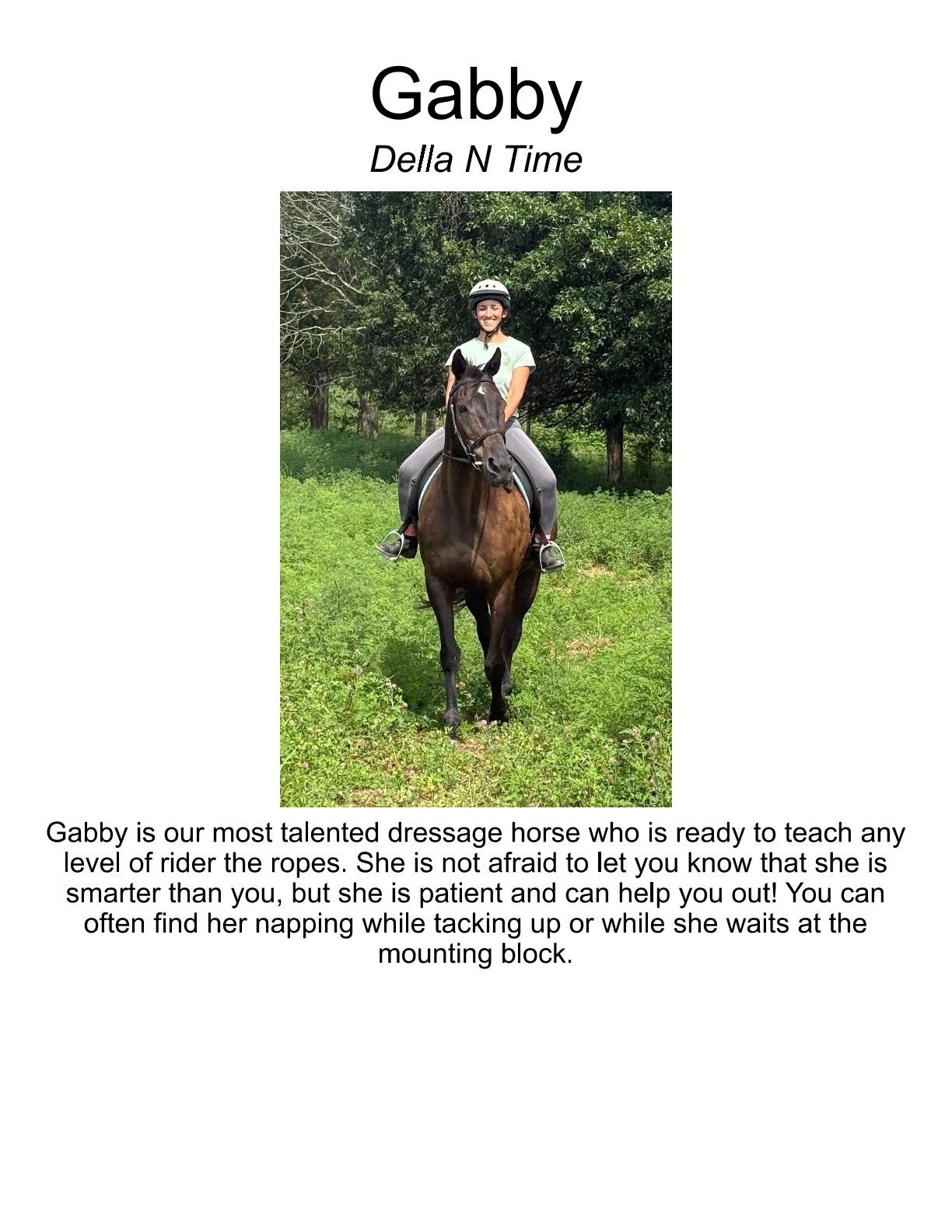 Gabby

Della N Time

Gabby is our most talented dressage horse who is ready to teach any level of rider the ropes. She is not afraid to let you know that she is smarter than you, but she is patient and can help you out! You can often find her napping while tacking up or while she waits at the mounting block.